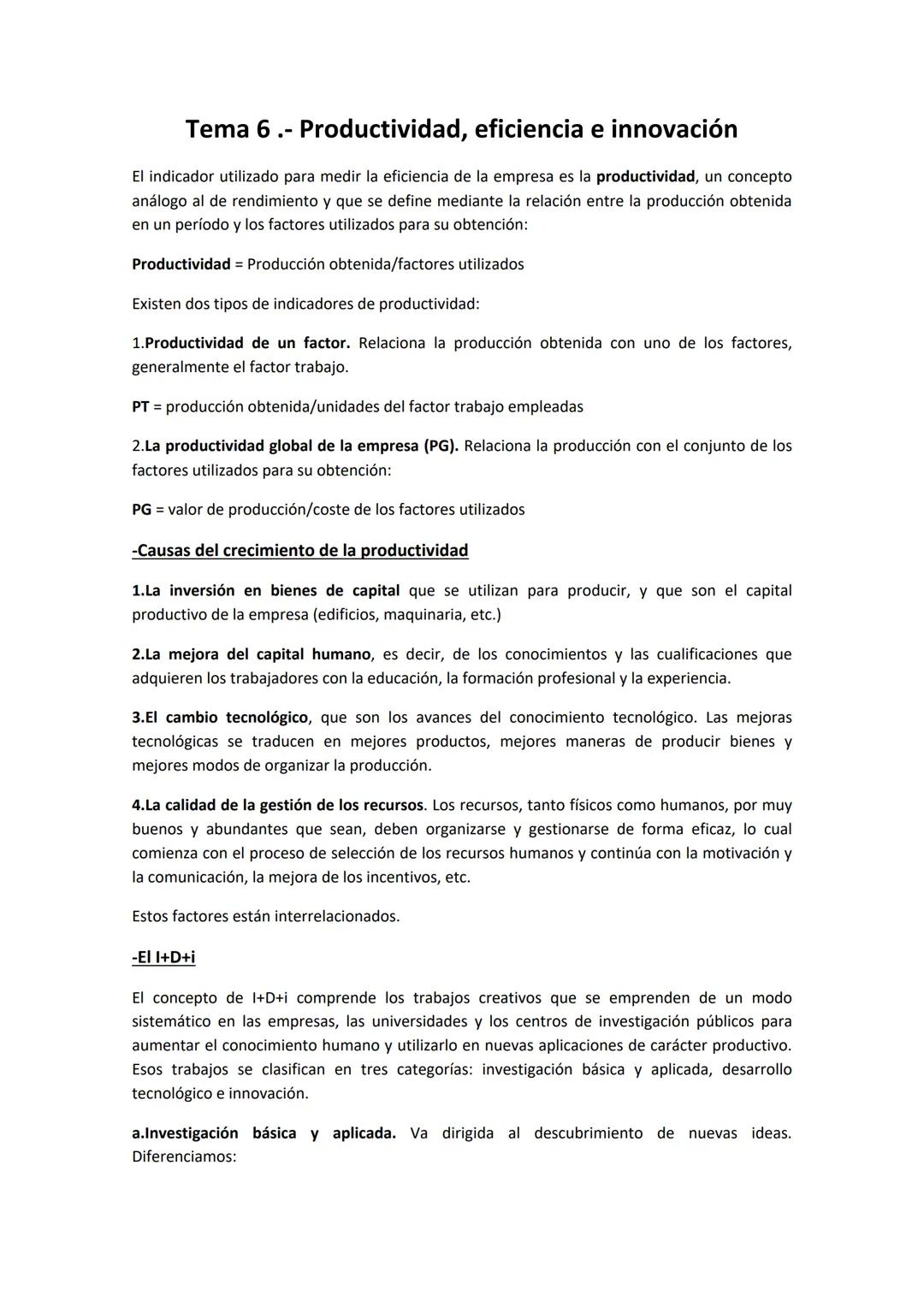 Tema 6 .- Productividad, eficiencia e innovación

El indicador utilizado para medir la eficiencia de la empresa es la productividad, un concepto análogo al de rendimiento y que se define mediante la relación entre la producción obtenida en un período y los factores utilizados para su obtención:

Productividad = Producción obtenida/factores utilizados

Existen dos tipos de indicadores de productividad:

1.Productividad de un factor. Relaciona la producción obtenida con uno de los factores, generalmente el factor trabajo.

PT = producción obtenida/unidades del factor trabajo empleadas

2.La productividad global de la empresa (PG). Relaciona la producción con el conjunto de los factores utilizados para su obtención:

PG = valor de producción/coste de los factores utilizados

-Causas del crecimiento de la productividad

1.La inversión en bienes de capital que se utilizan para producir, y que son el capital productivo de la empresa (edificios, maquinaria, etc.)

2.La mejora del capital humano, es decir, de los conocimientos y las cualificaciones que adquieren los trabajadores con la educación, la formación profesional y la experiencia.

3.El cambio tecnológico, que son los avances del conocimiento tecnológico. Las mejoras tecnológicas se traducen en mejores productos, mejores maneras de producir bienes y mejores modos de organizar la producción.

4.La calidad de la gestión de los recursos. Los recursos, tanto físicos como humanos, por muy buenos y abundantes que sean, deben organizarse y gestionarse de forma eficaz, lo cual comienza con el proceso de selección de los recursos humanos y continúa con la motivación y la comunicación, la mejora de los incentivos, etc.

Estos factores están interrelacionados.

-El I+D+i

El concepto de I+D+i comprende los trabajos creativos que se emprenden de un modo sistemático en las empresas, las universidades y los centros de investigación públicos para aumentar el conocimiento humano y utilizarlo en nuevas aplicaciones de carácter productivo. Esos trabajos se clasifican en tres categorías: investigación básica y aplicada, desarrollo tecnológico e innovación.

a.Investigación básica y aplicada. Va dirigida al descubrimiento de nuevas ideas. Diferenciamos: